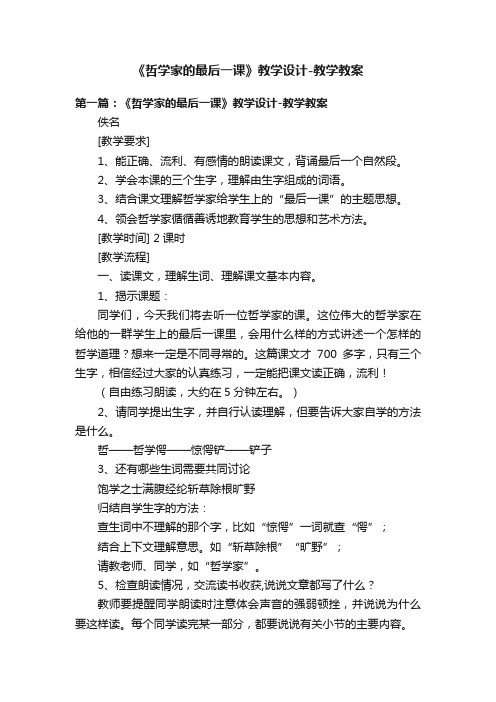 《哲学家的最后一课》教学设计-教学教案

第一篇：《哲学家的最后一课》教学设计-教学教案

佚名

[教学要求]

1、能正确、流利、有感情的朗读课文，背诵最后一个自然段。

2、学会本课的三个生字，理解由生字组成的词语。

3、结合课文理解哲学家给学生上的“最后一课”的主题思想。

4、领会哲学家循循善诱地教育学生的思想和艺术方法。

[教学时间] 2 课时

[教学流程]

一、读课文，理解生词、理解课文基本内容。

1、揭示课题：

同学们，今天我们将去听一位哲学家的课。这位伟大的哲学家在给他的一群学生上的最后一课里，会用什么样的方式讲述一个怎样的哲学道理？想来一定是不同寻常的。这篇课文才 700 多字，只有三个生字，相信经过大家的认真练习，一定能把课文读正确，流利！

（自由练习朗读，大约在 5 分钟左右。）

2、请同学提出生字，并自行认读理解，但要告诉大家自学的方法是什么。

哲——哲学愕——惊愕铲——铲子

3、还有哪些生词需要共同讨论

饱学之士满腹经纶斩草除根旷野

归结自学生字的方法：

查生词中不理解的那个字，比如“惊愕”一词就查“愕”；

结合上下文理解意思。如“斩草除根”“旷野”；

请教老师、同学，如“哲学家”。

5、检查朗读情况，交流读书收获,说说文章都写了什么？

教师要提醒同学朗读时注意体会声音的强弱顿挫，并说说为什么要这样读。每个同学读完某一部分，都要说说有关小节的主要内容。